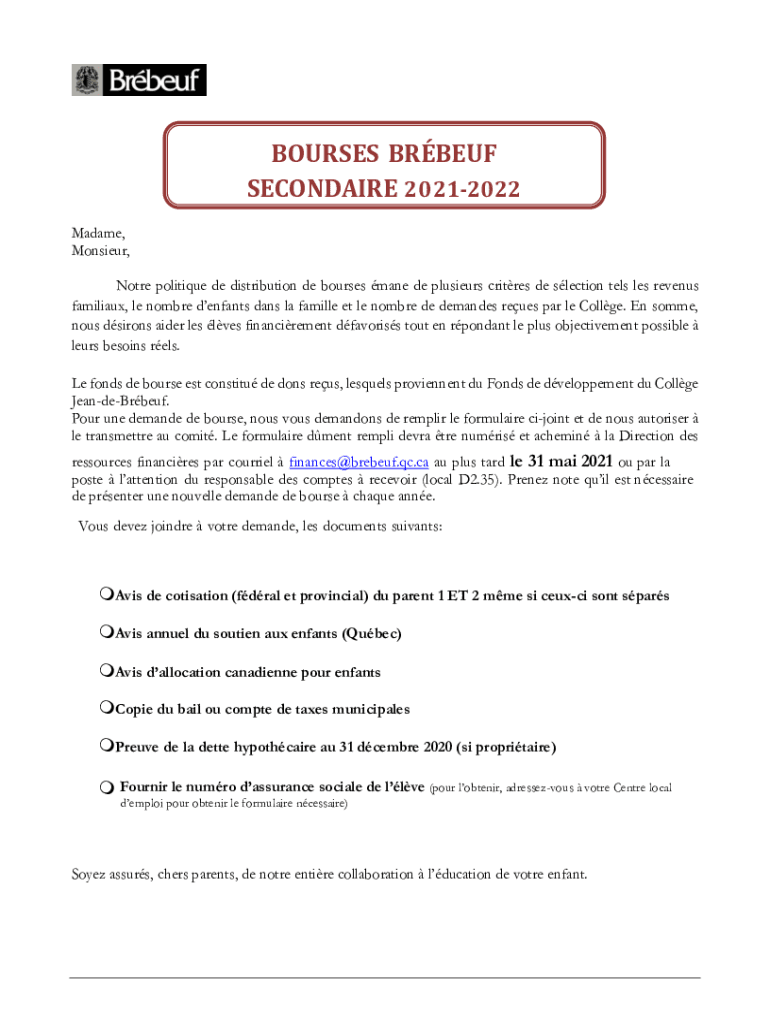 Brébeuf

BOURSES BRÉBEUF
SECONDAIRE 2021-2022

Madame,
Monsieur,

Notre politique de distribution de bourses émane de plusieurs critères de sélection tels les revenus familiaux, le nombre d'enfants dans la famille et le nombre de demandes reçues par le Collège. En somme, nous désirons aider les élèves financièrement défavorisés tout en répondant le plus objectivement possible à leurs besoins réels.

Le fonds de bourse est constitué de dons reçus, lesquels proviennent du Fonds de développement du Collège Jean-de-Brébeuf.
Pour une demande de bourse, nous vous demandons de remplir le formulaire ci-joint et de nous autoriser à le transmettre au comité. Le formulaire dûment rempli devra être numérisé et acheminé à la Direction des ressources financières par courriel à finances@brebeuf.qc.ca au plus tard le 31 mai 2021 ou par la poste à l'attention du responsable des comptes à recevoir (local D2.35). Prenez note qu'il est nécessaire de présenter une nouvelle demande de bourse à chaque année.

Vous devez joindre à votre demande, les documents suivants:

Avis de cotisation (fédéral et provincial) du parent 1 ET 2 même si ceux-ci sont séparés

Avis annuel du soutien aux enfants (Québec)

Avis d'allocation canadienne pour enfants

Copie du bail ou compte de taxes municipales

Preuve de la dette hypothécaire au 31 décembre 2020 (si propriétaire)

Fournir le numéro d'assurance sociale de l'élève (pour l'obtenir, adressez-vous à votre Centre local d'emploi pour obtenir le formulaire nécessaire)

Soyez assurés, chers parents, de notre entière collaboration à l'éducation de votre enfant.